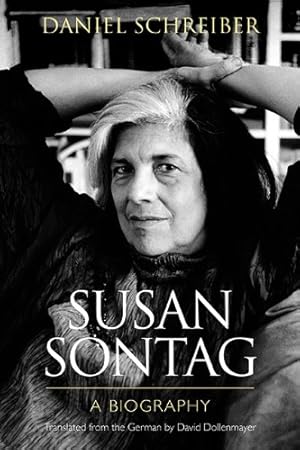 DANIEL SCHREIBER

SUSAN SONTAG

A BIOGRAPHY

Translated from the German by David Dollenmayer